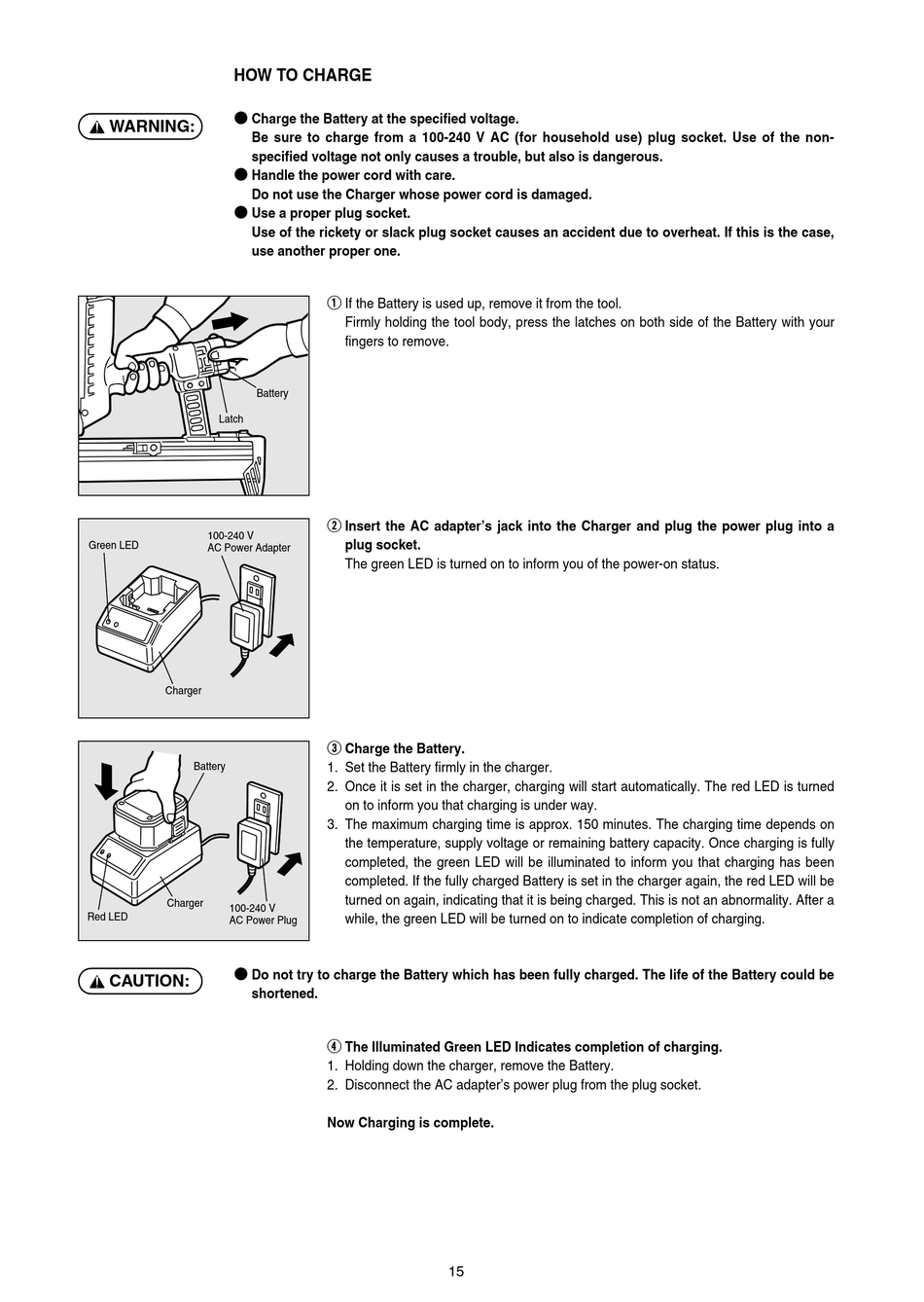 HOW TO CHARGE

WARNING:

● Charge the Battery at the specified voltage.
Be sure to charge from a 100-240 V AC (for household use) plug socket. Use of the non-specified voltage not only causes a trouble, but also is dangerous.
● Handle the power cord with care.
Do not use the Charger whose power cord is damaged.
● Use a proper plug socket.
Use of the rickety or slack plug socket causes an accident due to overheat. If this is the case, use another proper one.

Battery
Latch

① If the Battery is used up, remove it from the tool.
Firmly holding the tool body, press the latches on both side of the Battery with your fingers to remove.

Green LED
100-240 V
AC Power Adapter
Charger

② Insert the AC adapter's jack into the Charger and plug the power plug into a plug socket.
The green LED is turned on to inform you of the power-on status.

Battery
Charger
Red LED
100-240 V
AC Power Plug

③ Charge the Battery.
1. Set the Battery firmly in the charger.
2. Once it is set in the charger, charging will start automatically. The red LED is turned on to inform you that charging is under way.
3. The maximum charging time is approx. 150 minutes. The charging time depends on the temperature, supply voltage or remaining battery capacity. Once charging is fully completed, the green LED will be illuminated to inform you that charging has been completed. If the fully charged Battery is set in the charger again, the red LED will be turned on again, indicating that it is being charged. This is not an abnormality. After a while, the green LED will be turned on to indicate completion of charging.

CAUTION:

● Do not try to charge the Battery which has been fully charged. The life of the Battery could be shortened.

④ The Illuminated Green LED Indicates completion of charging.
1. Holding down the charger, remove the Battery.
2. Disconnect the AC adapter's power plug from the plug socket.

Now Charging is complete.

15